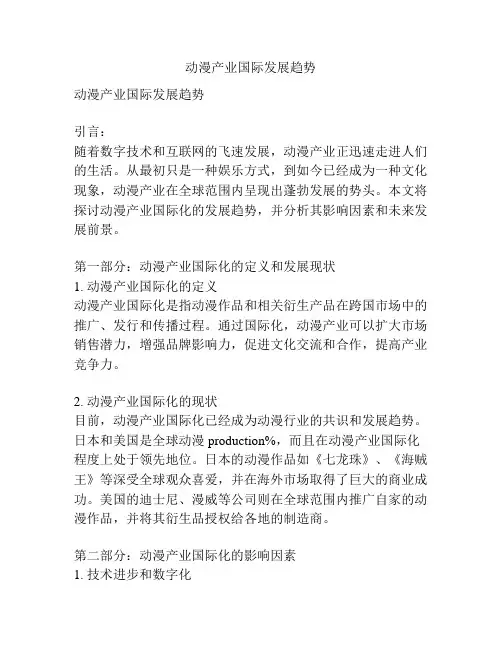 动漫产业国际发展趋势

动漫产业国际发展趋势

引言：
随着数字技术和互联网的飞速发展，动漫产业正迅速走进人们的生活。从最初只是一种娱乐方式，到如今已经成为一种文化现象，动漫产业在全球范围内呈现出蓬勃发展的势头。本文将探讨动漫产业国际化的发展趋势，并分析其影响因素和未来发展前景。

第一部分：动漫产业国际化的定义和发展现状
1. 动漫产业国际化的定义
动漫产业国际化是指动漫作品和相关衍生产品在跨国市场中的推广、发行和传播过程。通过国际化，动漫产业可以扩大市场销售潜力，增强品牌影响力，促进文化交流和合作，提高产业竞争力。

2. 动漫产业国际化的现状
目前，动漫产业国际化已经成为动漫行业的共识和发展趋势。日本和美国是全球动漫 production%，而且在动漫产业国际化程度上处于领先地位。日本的动漫作品如《七龙珠》、《海贼王》等深受全球观众喜爱，并在海外市场取得了巨大的商业成功。美国的迪士尼、漫威等公司则在全球范围内推广自家的动漫作品，并将其衍生品授权给各地的制造商。

第二部分：动漫产业国际化的影响因素
1. 技术进步和数字化